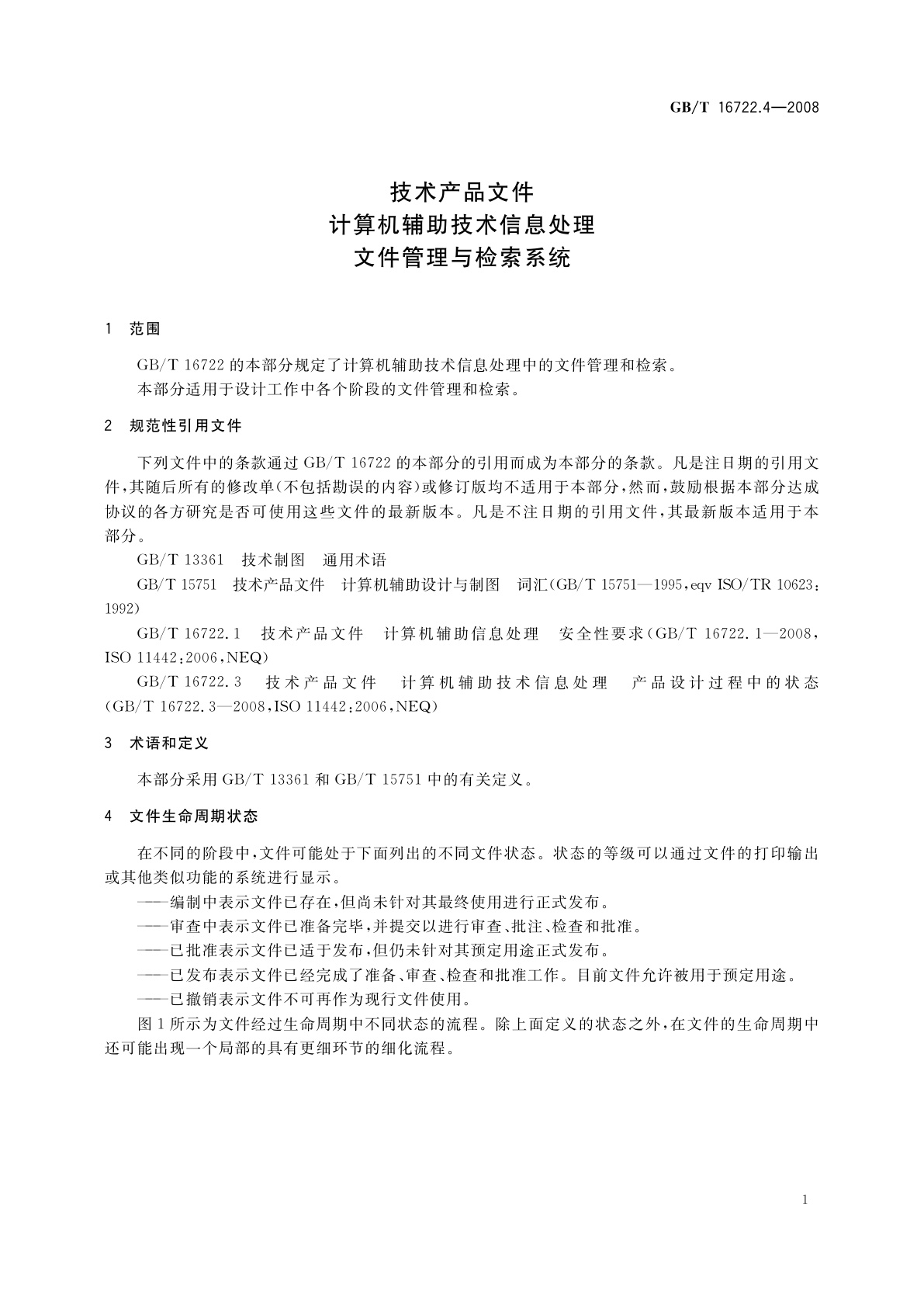 GB/T 16722.4—2008

技术产品文件
计算机辅助技术信息处理
文件管理与检索系统

1 范围

GB/T 16722 的本部分规定了计算机辅助技术信息处理中的文件管理和检索。
本部分适用于设计工作中各个阶段的文件管理和检索。

2 规范性引用文件

下列文件中的条款通过 GB/T 16722 的本部分的引用而成为本部分的条款。凡是注日期的引用文件,其随后所有的修改单(不包括勘误的内容)或修订版均不适用于本部分,然而,鼓励根据本部分达成协议的各方研究是否可使用这些文件的最新版本。凡是不注日期的引用文件,其最新版本适用于本部分。

GB/T 13361 技术制图 通用术语

GB/T 15751 技术产品文件 计算机辅助设计与制图 词汇(GB/T 15751—1995,eqv ISO/TR 10623:1992)

GB/T 16722.1 技术产品文件 计算机辅助信息处理 安全性要求(GB/T 16722.1—2008,ISO 11442:2006,NEQ)

GB/T 16722.3 技术产品文件 计算机辅助技术信息处理 产品设计过程中的状态(GB/T 16722.3—2008,ISO 11442:2006,NEQ)

3 术语和定义

本部分采用 GB/T 13361 和 GB/T 15751 中的有关定义。

4 文件生命周期状态

在不同的阶段中,文件可能处于下面列出的不同文件状态。状态的等级可以通过文件的打印输出或其他类似功能的系统进行显示。

——编制中表示文件已存在,但尚未针对其最终使用进行正式发布。

——审查中表示文件已准备完毕,并提交以进行审查、批注、检查和批准。

——已批准表示文件已适于发布,但仍未针对其预定用途正式发布。

——已发布表示文件已经完成了准备、审查、检查和批准工作。目前文件允许被用于预定用途。

——已撤销表示文件不可再作为现行文件使用。

图 1 所示为文件经过生命周期中不同状态的流程。除上面定义的状态之外,在文件的生命周期中还可能出现一个局部的具有更细环节的细化流程。

1